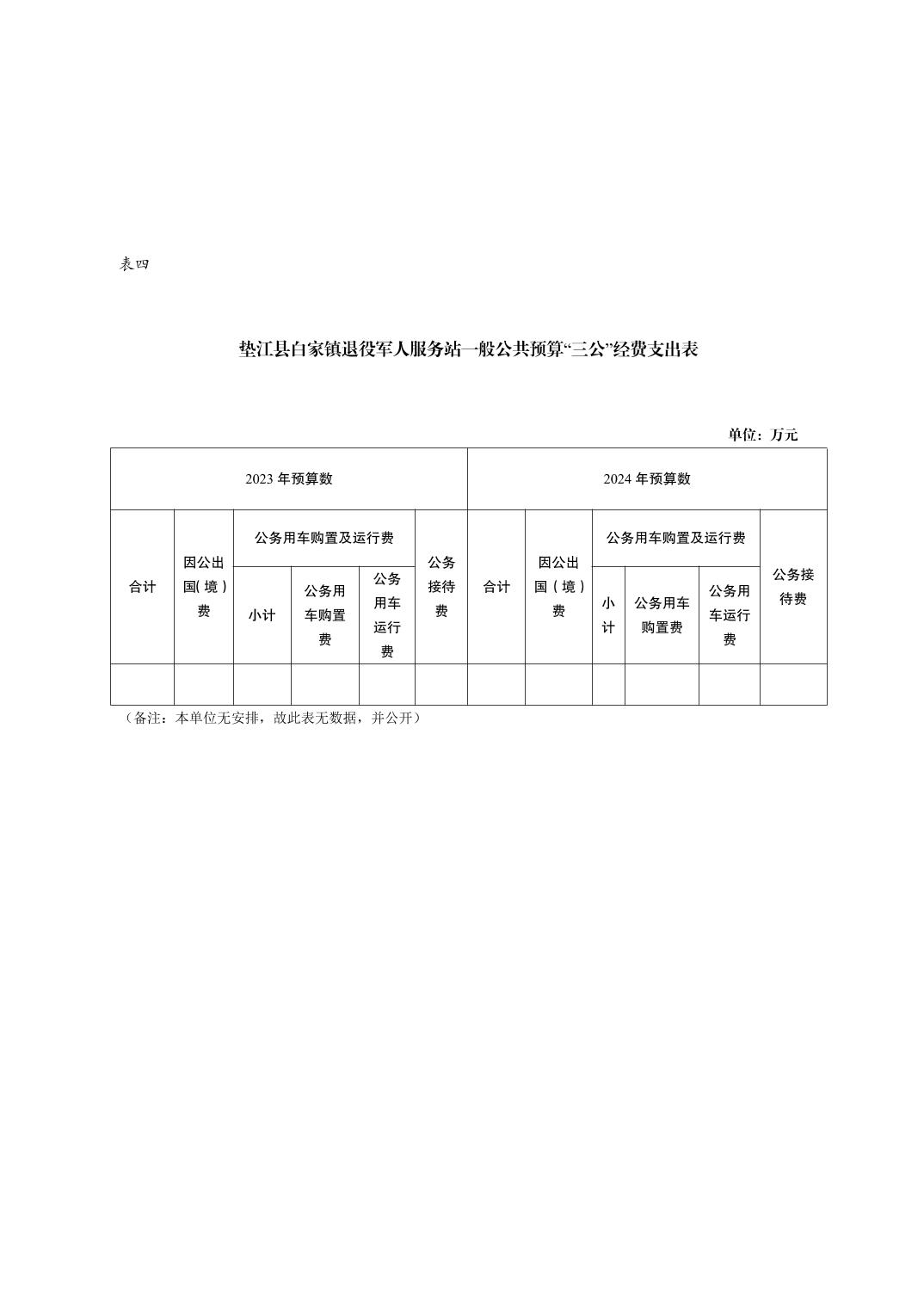 表四

垫江县白家镇退役军人服务站一般公共预算“三公”经费支出表

单位：万元

| 2023 年预算数 | | | | | | 2024 年预算数 | | | | | |
|---|---|---|---|---|---|---|---|---|---|---|---|
| 合计 | 因公出国(境)费 | 公务用车购置及运行费 | | | 公务接待费 | 合计 | 因公出国(境)费 | 公务用车购置及运行费 | | | 公务接待费 |
| | | 小计 | 公务用车购置费 | 公务用车运行费 | | | | 小计 | 公务用车购置费 | 公务用车运行费 | |
| | | | | | | | | | | | |

（备注：本单位无安排，故此表无数据，并公开）